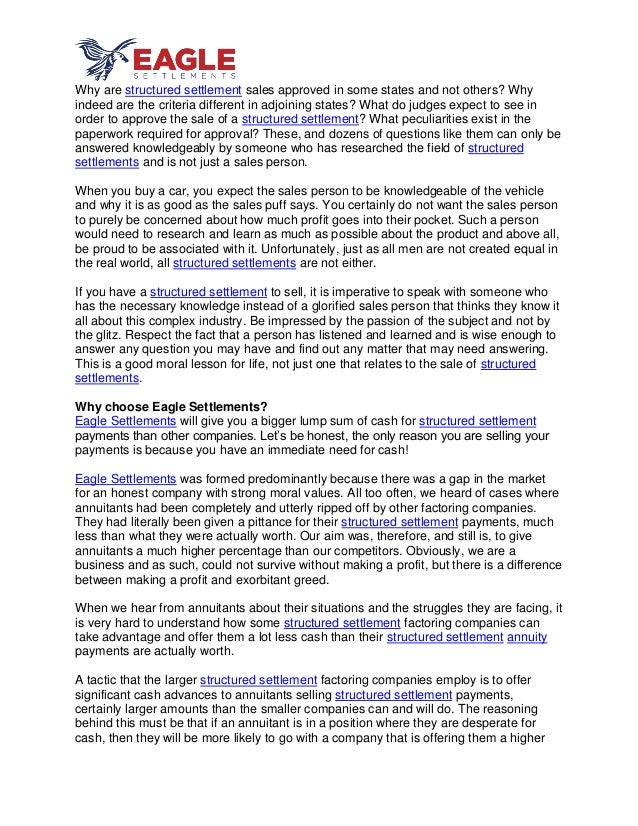 EAGLE
SETTLEMENTS

Why are structured settlement sales approved in some states and not others? Why indeed are the criteria different in adjoining states? What do judges expect to see in order to approve the sale of a structured settlement? What peculiarities exist in the paperwork required for approval? These, and dozens of questions like them can only be answered knowledgeably by someone who has researched the field of structured settlements and is not just a sales person.

When you buy a car, you expect the sales person to be knowledgeable of the vehicle and why it is as good as the sales puff says. You certainly do not want the sales person to purely be concerned about how much profit goes into their pocket. Such a person would need to research and learn as much as possible about the product and above all, be proud to be associated with it. Unfortunately, just as all men are not created equal in the real world, all structured settlements are not either.

If you have a structured settlement to sell, it is imperative to speak with someone who has the necessary knowledge instead of a glorified sales person that thinks they know it all about this complex industry. Be impressed by the passion of the subject and not by the glitz. Respect the fact that a person has listened and learned and is wise enough to answer any question you may have and find out any matter that may need answering. This is a good moral lesson for life, not just one that relates to the sale of structured settlements.

Why choose Eagle Settlements?
Eagle Settlements will give you a bigger lump sum of cash for structured settlement payments than other companies. Let's be honest, the only reason you are selling your payments is because you have an immediate need for cash!

Eagle Settlements was formed predominantly because there was a gap in the market for an honest company with strong moral values. All too often, we heard of cases where annuitants had been completely and utterly ripped off by other factoring companies. They had literally been given a pittance for their structured settlement payments, much less than what they were actually worth. Our aim was, therefore, and still is, to give annuitants a much higher percentage than our competitors. Obviously, we are a business and as such, could not survive without making a profit, but there is a difference between making a profit and exorbitant greed.

When we hear from annuitants about their situations and the struggles they are facing, it is very hard to understand how some structured settlement factoring companies can take advantage and offer them a lot less cash than their structured settlement annuity payments are actually worth.

A tactic that the larger structured settlement factoring companies employ is to offer significant cash advances to annuitants selling structured settlement payments, certainly larger amounts than the smaller companies can and will do. The reasoning behind this must be that if an annuitant is in a position where they are desperate for cash, then they will be more likely to go with a company that is offering them a higher